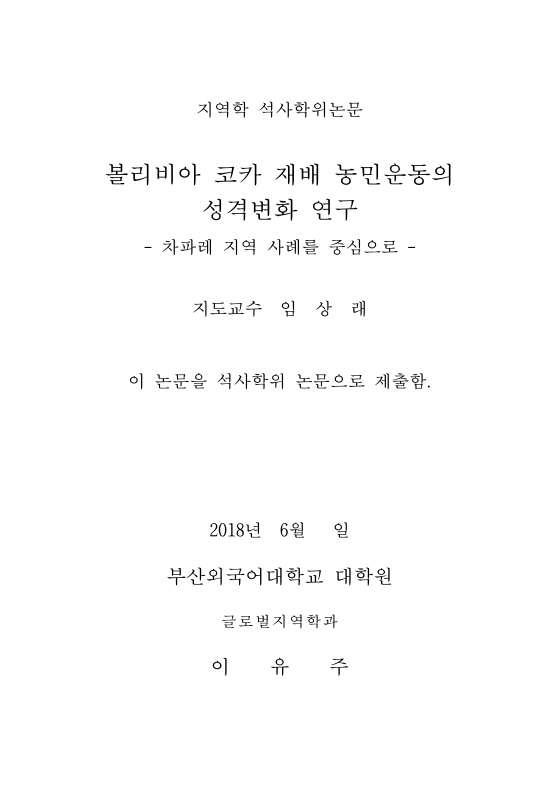 지역학 석사학위논문

볼리비아 코카 재배 농민운동의 성격변화 연구

- 차파레 지역 사례를 중심으로 -

지도교수 임 상 래

이 논문을 석사학위 논문으로 제출함.

2018년 6월 일

부산외국어대학교 대학원

글로벌지역학과

이 유 주